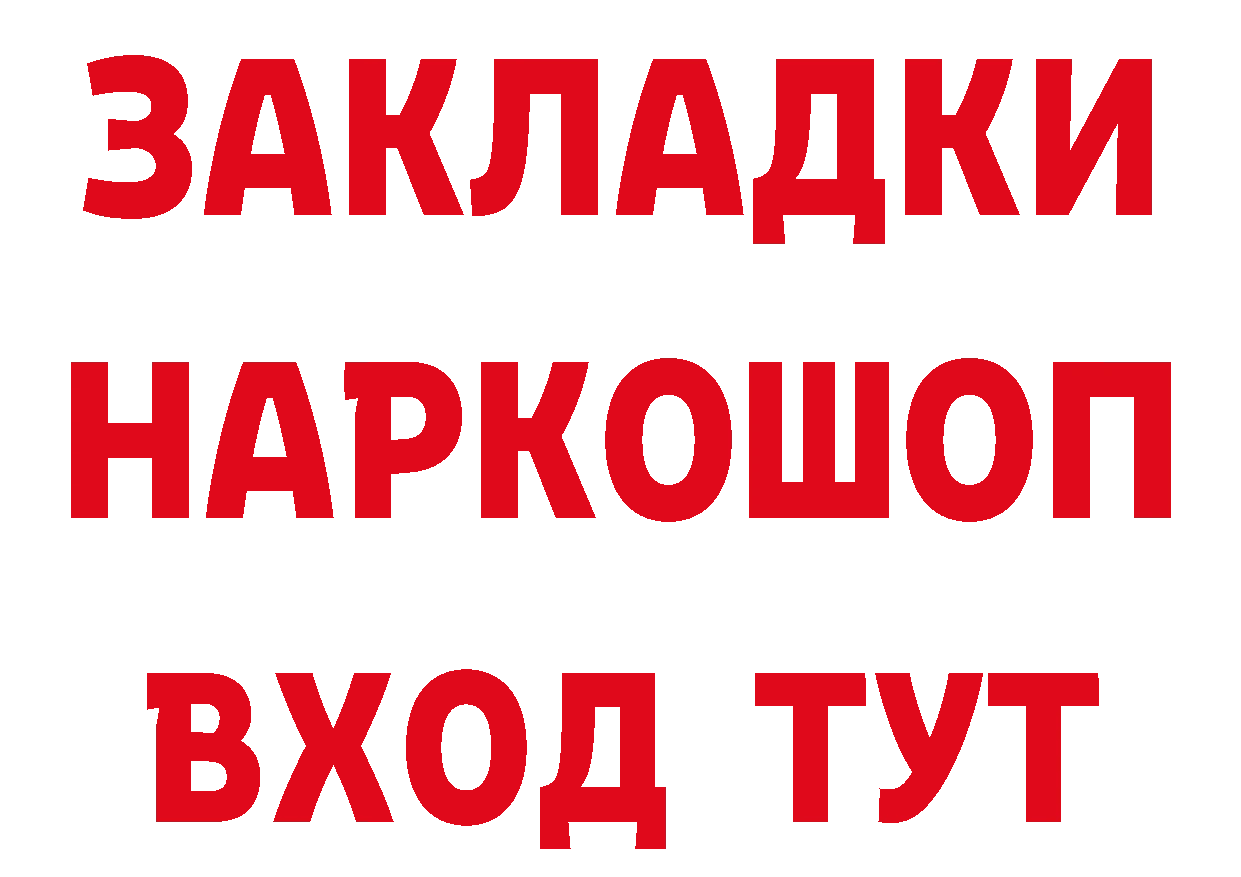 ЗАКЛАДКИ
НАРКОШОП
ВХОД ТУТ